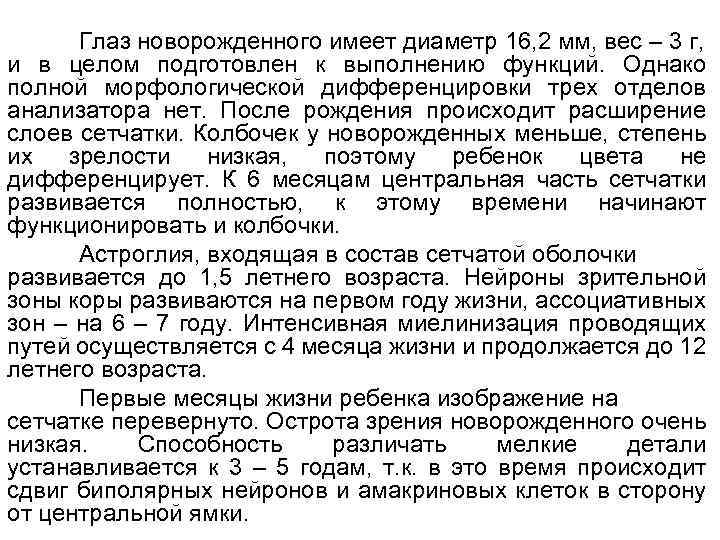 Глаз новорожденного имеет диаметр 16,2 мм, вес – 3 г, и в целом подготовлен к выполнению функций. Однако полной морфологической дифференцировки трех отделов анализатора нет. После рождения происходит расширение слоев сетчатки. Колбочек у новорожденных меньше, степень их зрелости низкая, поэтому ребенок цвета не дифференцирует. К 6 месяцам центральная часть сетчатки развивается полностью, к этому времени начинают функционировать и колбочки.

Астроглия, входящая в состав сетчатой оболочки развивается до 1,5 летнего возраста. Нейроны зрительной зоны коры развиваются на первом году жизни, ассоциативных зон – на 6 – 7 году. Интенсивная миелинизация проводящих путей осуществляется с 4 месяца жизни и продолжается до 12 летнего возраста.

Первые месяцы жизни ребенка изображение на сетчатке перевернуто. Острота зрения новорожденного очень низкая. Способность различать мелкие детали устанавливается к 3 – 5 годам, т.к. в это время происходит сдвиг биполярных нейронов и амакриновых клеток в сторону от центральной ямки.